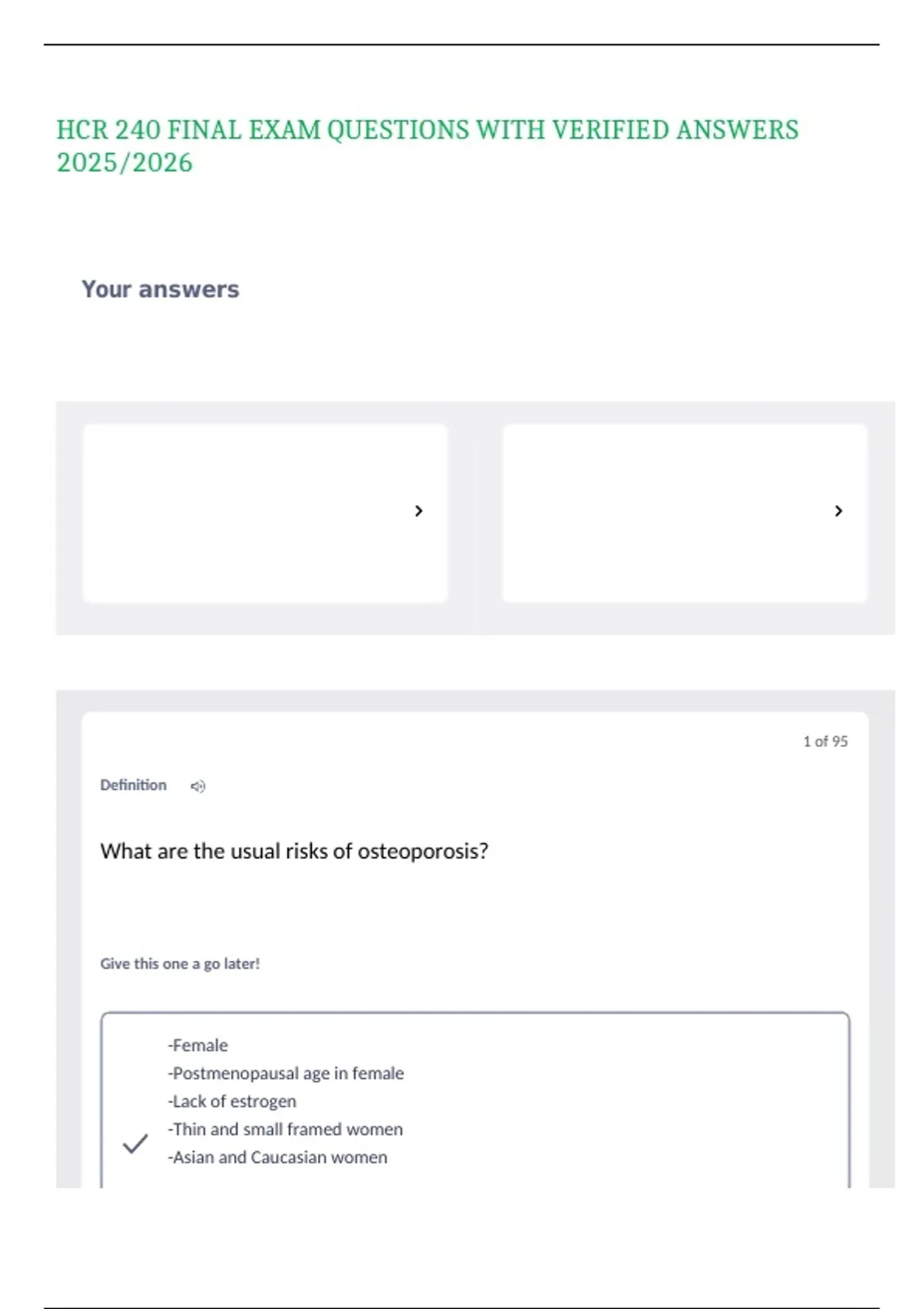 HCR 240 FINAL EXAM QUESTIONS WITH VERIFIED ANSWERS 2025/2026

Your answers

1 of 95

Definition

What are the usual risks of osteoporosis?

Give this one a go later!

-Female
-Postmenopausal age in female
-Lack of estrogen
-Thin and small framed women
-Asian and Caucasian women